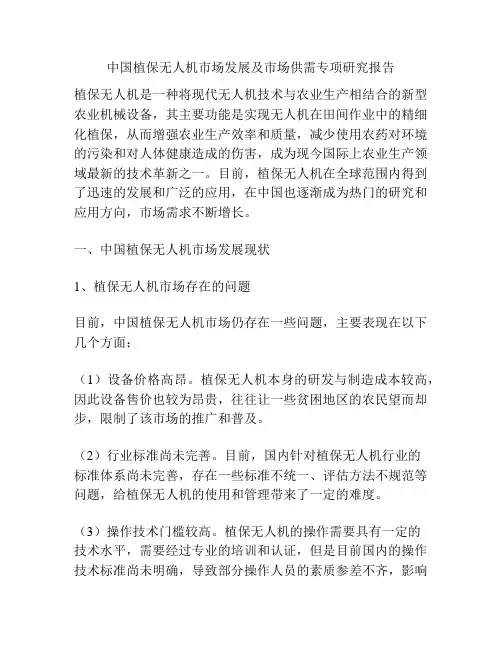 中国植保无人机市场发展及市场供需专项研究报告

植保无人机是一种将现代无人机技术与农业生产相结合的新型农业机械设备，其主要功能是实现无人机在田间作业中的精细化植保，从而增强农业生产效率和质量，减少使用农药对环境的污染和对人体健康造成的伤害，成为现今国际上农业生产领域最新的技术革新之一。目前，植保无人机在全球范围内得到了迅速的发展和广泛的应用，在中国也逐渐成为热门的研究和应用方向，市场需求不断增长。

一、中国植保无人机市场发展现状

1、植保无人机市场存在的问题

目前，中国植保无人机市场仍存在一些问题，主要表现在以下几个方面：

（1）设备价格高昂。植保无人机本身的研发与制造成本较高，因此设备售价也较为昂贵，往往让一些贫困地区的农民望而却步，限制了该市场的推广和普及。

（2）行业标准尚未完善。目前，国内针对植保无人机行业的标准体系尚未完善，存在一些标准不统一、评估方法不规范等问题，给植保无人机的使用和管理带来了一定的难度。

（3）操作技术门槛较高。植保无人机的操作需要具有一定的技术水平，需要经过专业的培训和认证，但是目前国内的操作技术标准尚未明确，导致部分操作人员的素质参差不齐，影响